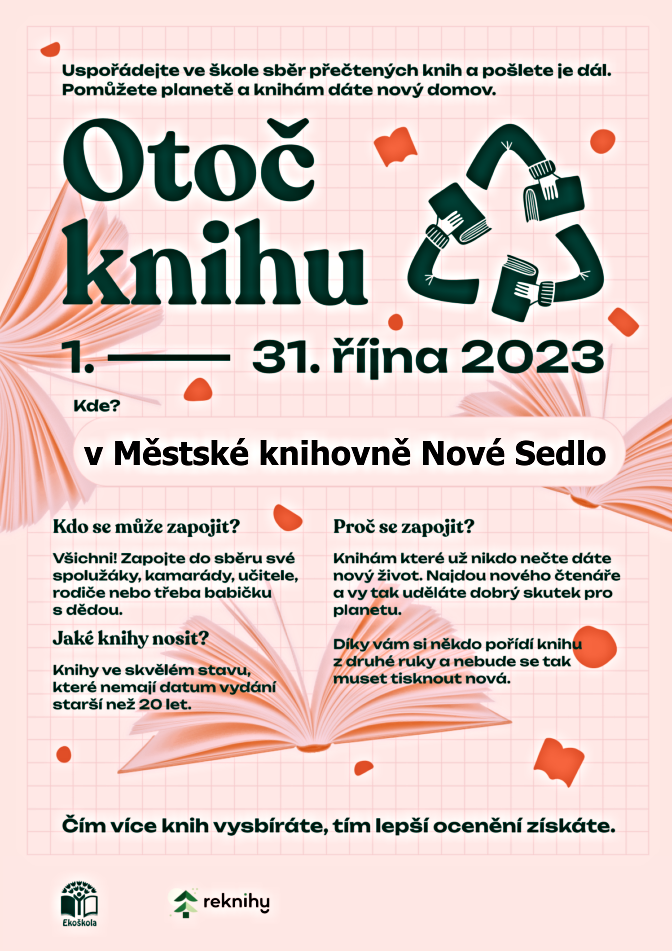 Uspořádejte ve škole sběr přečtených knih a pošlete je dál. Pomůžete planetě a knihám dáte nový domov.

Otoč knihu

1. —— 31. října 2023

Kde?

v Městské knihovně Nové Sedlo

Kdo se může zapojit?

Všichni! Zapojte do sběru své spolužáky, kamarády, učitele, rodiče nebo třeba babičku s dědou.

Jaké knihy nosit?

Knihy ve skvělém stavu, které nemají datum vydání starší než 20 let.

Proč se zapojit?

Knihám které už nikdo nečte dáte nový život. Najdou nového čtenáře a vy tak uděláte dobrý skutek pro planetu.

Díky vám si někdo pořídí knihu z druhé ruky a nebude se tak muset tisknout nová.

Čím více knih vysbíráte, tím lepší ocenění získáte.

Ekoškola

reknihy